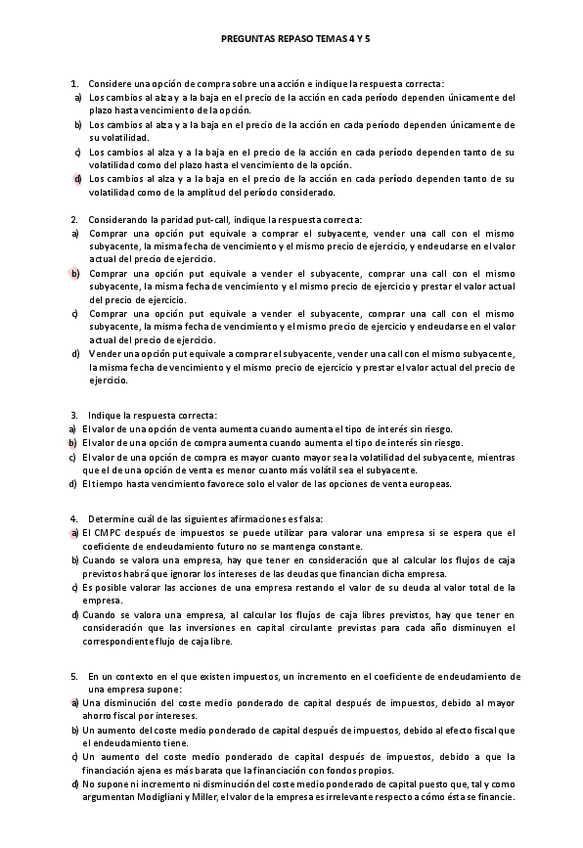 PREGUNTAS REPASO TEMAS 4 Y 5

1. Considere una opción de compra sobre una acción e indique la respuesta correcta:
a) Los cambios al alza y a la baja en el precio de la acción en cada período dependen únicamente del plazo hasta vencimiento de la opción.
b) Los cambios al alza y a la baja en el precio de la acción en cada período dependen únicamente de su volatilidad.
c) Los cambios al alza y a la baja en el precio de la acción en cada período dependen tanto de su volatilidad como del plazo hasta el vencimiento de la opción.
d) Los cambios al alza y a la baja en el precio de la acción en cada período dependen tanto de su volatilidad como de la amplitud del período considerado.

2. Considerando la paridad put-call, indique la respuesta correcta:
a) Comprar una opción put equivale a comprar el subyacente, vender una call con el mismo subyacente, la misma fecha de vencimiento y el mismo precio de ejercicio, y endeudarse en el valor actual del precio de ejercicio.
b) Comprar una opción put equivale a vender el subyacente, comprar una call con el mismo subyacente, la misma fecha de vencimiento y el mismo precio de ejercicio y prestar el valor actual del precio de ejercicio.
c) Comprar una opción put equivale a vender el subyacente, comprar una call con el mismo subyacente, la misma fecha de vencimiento y el mismo precio de ejercicio y endeudarse en el valor actual del precio de ejercicio.
d) Vender una opción put equivale a comprar el subyacente, vender una call con el mismo subyacente, la misma fecha de vencimiento y el mismo precio de ejercicio y prestar el valor actual del precio de ejercicio.

3. Indique la respuesta correcta:
a) El valor de una opción de venta aumenta cuando aumenta el tipo de interés sin riesgo.
b) El valor de una opción de compra aumenta cuando aumenta el tipo de interés sin riesgo.
c) El valor de una opción de compra es mayor cuanto mayor sea la volatilidad del subyacente, mientras que el de una opción de venta es menor cuanto más volátil sea el subyacente.
d) El tiempo hasta vencimiento favorece solo el valor de las opciones de venta europeas.

4. Determine cuál de las siguientes afirmaciones es falsa:
a) El CMPC después de impuestos se puede utilizar para valorar una empresa si se espera que el coeficiente de endeudamiento futuro no se mantenga constante.
b) Cuando se valora una empresa, hay que tener en consideración que al calcular los flujos de caja previstos habrá que ignorar los intereses de las deudas que financian dicha empresa.
c) Es posible valorar las acciones de una empresa restando el valor de su deuda al valor total de la empresa.
d) Cuando se valora una empresa, al calcular los flujos de caja libres previstos, hay que tener en consideración que las inversiones en capital circulante previstas para cada año disminuyen el correspondiente flujo de caja libre.

5. En un contexto en el que existen impuestos, un incremento en el coeficiente de endeudamiento de una empresa supone:
a) Una disminución del coste medio ponderado de capital después de impuestos, debido al mayor ahorro fiscal por intereses.
b) Un aumento del coste medio ponderado de capital después de impuestos, debido al efecto fiscal que el endeudamiento tiene.
c) Un aumento del coste medio ponderado de capital después de impuestos, debido a que la financiación ajena es más barata que la financiación con fondos propios.
d) No supone ni incremento ni disminución del coste medio ponderado de capital puesto que, tal y como argumentan Modigliani y Miller, el valor de la empresa es irrelevante respecto a cómo ésta se financie.